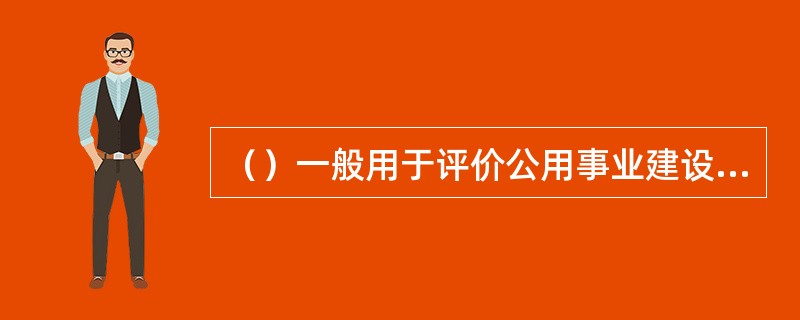 （）一般用于评价公用事业建设...